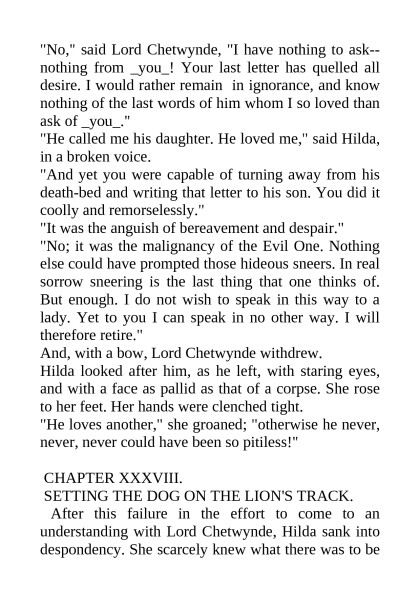 "No," said Lord Chetwynde, "I have nothing to ask--nothing from _you_! Your last letter has quelled all desire. I would rather remain in ignorance, and know nothing of the last words of him whom I so loved than ask of _you_."

"He called me his daughter. He loved me," said Hilda, in a broken voice.

"And yet you were capable of turning away from his death-bed and writing that letter to his son. You did it coolly and remorselessly."

"It was the anguish of bereavement and despair."

"No; it was the malignancy of the Evil One. Nothing else could have prompted those hideous sneers. In real sorrow sneering is the last thing that one thinks of. But enough. I do not wish to speak in this way to a lady. Yet to you I can speak in no other way. I will therefore retire."

And, with a bow, Lord Chetwynde withdrew.

Hilda looked after him, as he left, with staring eyes, and with a face as pallid as that of a corpse. She rose to her feet. Her hands were clenched tight.

"He loves another," she groaned; "otherwise he never, never, never could have been so pitiless!"

CHAPTER XXXVIII.

SETTING THE DOG ON THE LION'S TRACK.

After this failure in the effort to come to an understanding with Lord Chetwynde, Hilda sank into despondency. She scarcely knew what there was to be